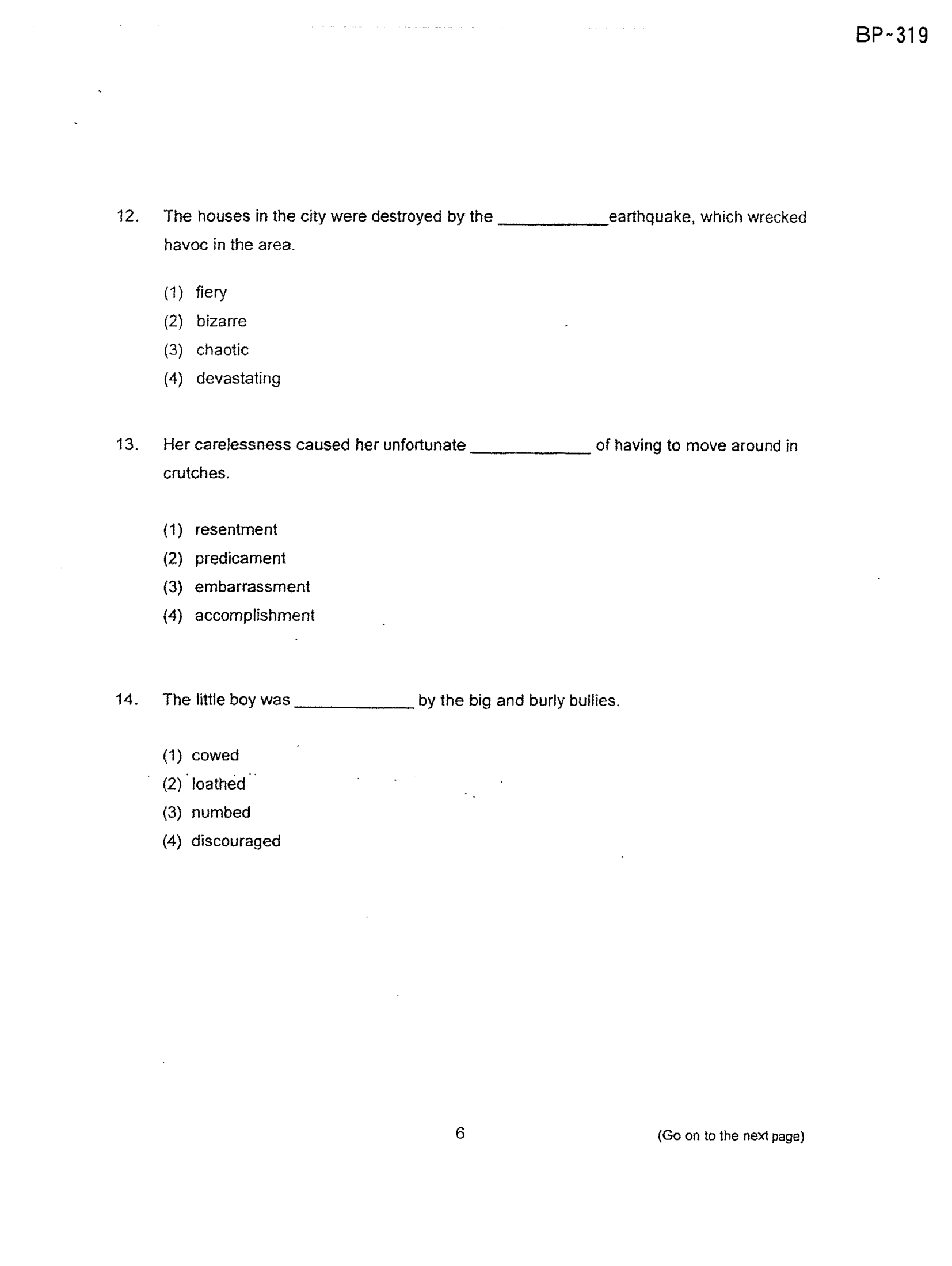 BP~319

12. The houses in the city were destroyed by the ____earthquake, which wrecked havoc in the area.

(1) fiery
(2) bizarre
(3) chaotic
(4) devastating

13. Her carelessness caused her unfortunate ____ of having to move around in crutches.

(1) resentment
(2) predicament
(3) embarrassment
(4) accomplishment

14. The little boy was ____ by the big and burly bullies.

(1) cowed
(2) loathed
(3) numbed
(4) discouraged

6

(Go on to the next page)